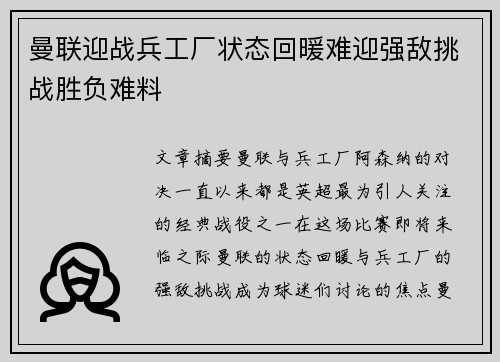 曼联迎战兵工厂状态回暖难迎强敌挑战胜负难料

文章摘要曼联与兵工厂阿森纳的对决一直以来都是英超最为引人关注的经典战役之一在这场比赛即将来临之际曼联的状态回暖与兵工厂的强敌挑战成为球迷们讨论的焦点曼